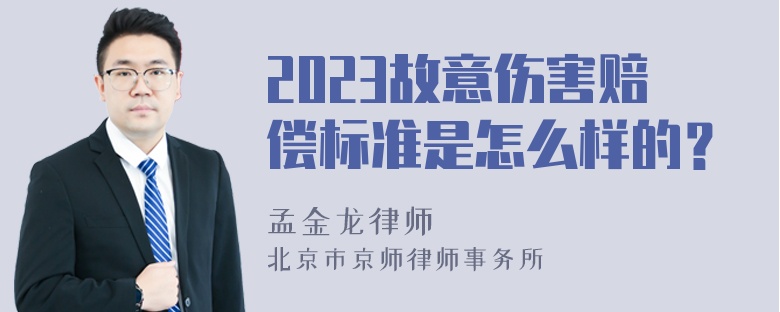 2023故意伤害赔偿标准是怎么样的？

孟金龙律师
北京市京师律师事务所